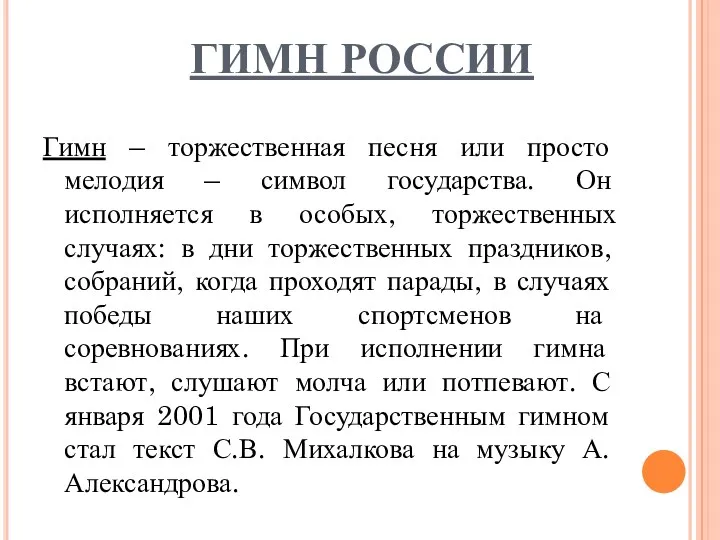 ГИМН РОССИИ

Гимн – торжественная песня или просто мелодия – символ государства. Он исполняется в особых, торжественных случаях: в дни торжественных праздников, собраний, когда проходят парады, в случаях победы наших спортсменов на соревнованиях. При исполнении гимна встают, слушают молча или потпевают. С января 2001 года Государственным гимном стал текст С.В. Михалкова на музыку А. Александрова.